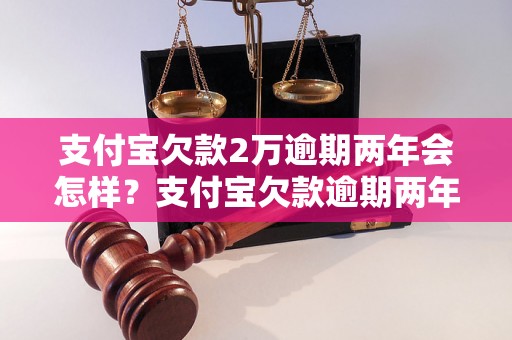 支付宝欠款2万逾期两年会怎样？支付宝欠款逾期两年